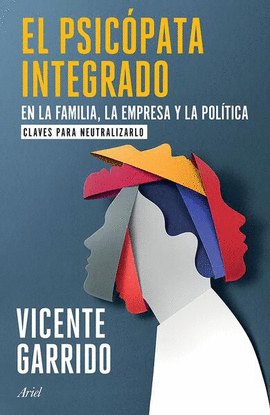 EL PSICÓPATA INTEGRADO

EN LA FAMILIA, LA EMPRESA Y LA POLÍTICA

CLAVES PARA NEUTRALIZARLO

VICENTE GARRIDO

Ariel